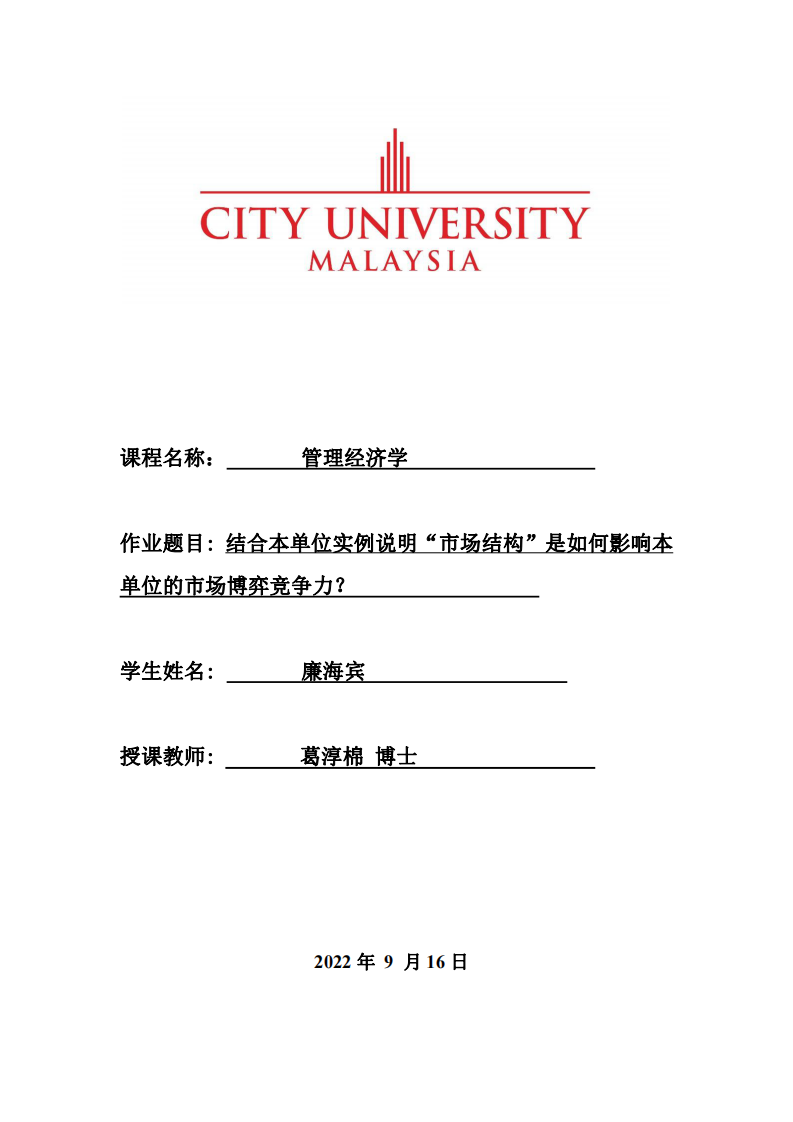 CITY UNIVERSITY
MALAYSIA

课程名称： 管理经济学

作业题目：结合本单位实例说明“市场结构”是如何影响本单位的市场博弈竞争力？

学生姓名： 廉海宾

授课教师： 葛淳棉 博士

2022 年 9 月 16 日